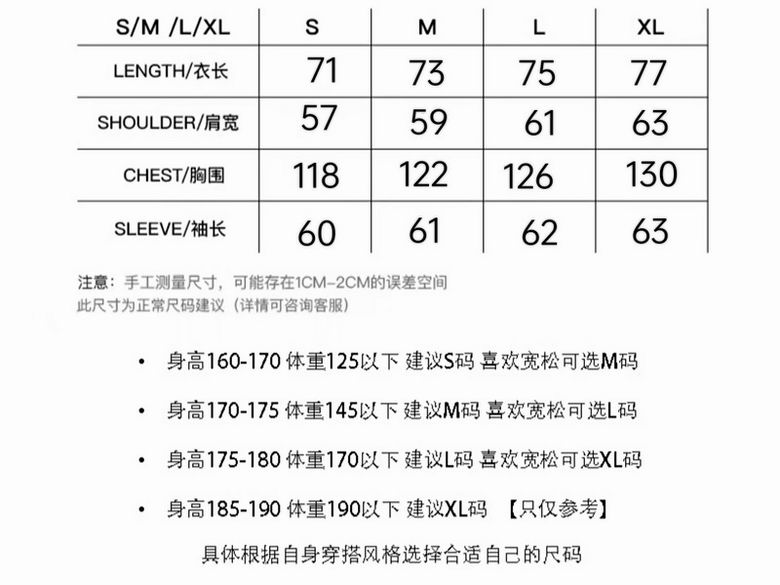 | S/M /L/XL | S | M | L | XL |
|---|---|---|---|---|
| LENGTH/衣长 | 71 | 73 | 75 | 77 |
| SHOULDER/肩宽 | 57 | 59 | 61 | 63 |
| CHEST/胸围 | 118 | 122 | 126 | 130 |
| SLEEVE/袖长 | 60 | 61 | 62 | 63 |

注意：手工测量尺寸，可能存在1CM-2CM的误差空间
此尺寸为正常尺码建议（详情可咨询客服）

• 身高160-170 体重125以下 建议S码 喜欢宽松可选M码

• 身高170-175 体重145以下 建议M码 喜欢宽松可选L码

• 身高175-180 体重170以下 建议L码 喜欢宽松可选XL码

• 身高185-190 体重190以下 建议XL码 【只仅参考】

具体根据自身穿搭风格选择合适自己的尺码